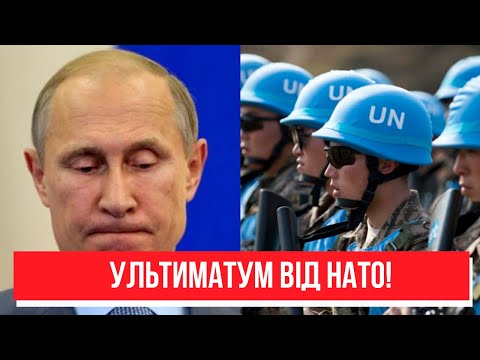 UN
UN
UN
УЛЬТИМАТУМ ВІД НАТО!